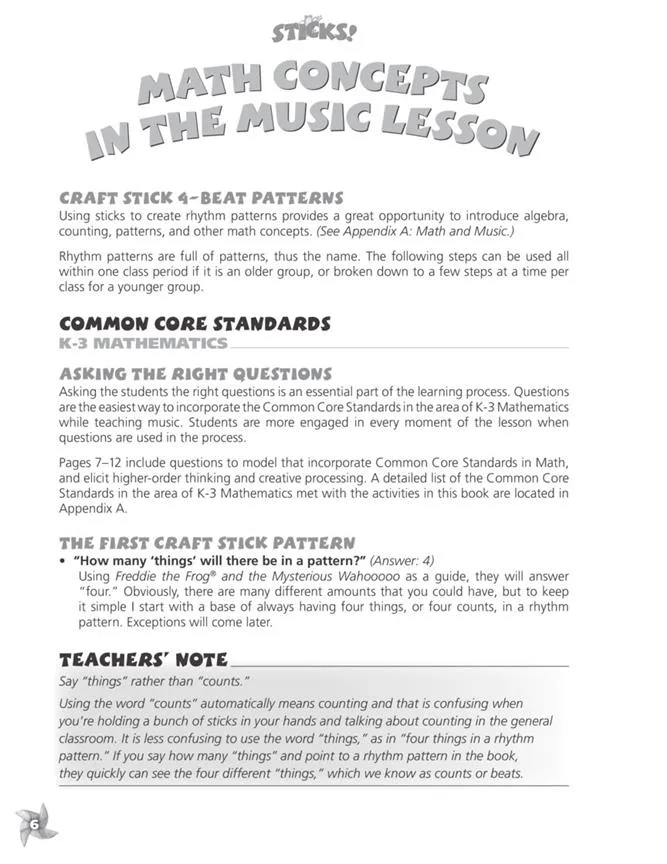 STICKS!

MATH CONCEPTS IN THE MUSIC LESSON

CRAFT STICK 4-BEAT PATTERNS
Using sticks to create rhythm patterns provides a great opportunity to introduce algebra, counting, patterns, and other math concepts. (See Appendix A: Math and Music.)

Rhythm patterns are full of patterns, thus the name. The following steps can be used all within one class period if it is an older group, or broken down to a few steps at a time per class for a younger group.

COMMON CORE STANDARDS
K-3 MATHEMATICS

ASKING THE RIGHT QUESTIONS
Asking the students the right questions is an essential part of the learning process. Questions are the easiest way to incorporate the Common Core Standards in the area of K-3 Mathematics while teaching music. Students are more engaged in every moment of the lesson when questions are used in the process.

Pages 7–12 include questions to model that incorporate Common Core Standards in Math, and elicit higher-order thinking and creative processing. A detailed list of the Common Core Standards in the area of K-3 Mathematics met with the activities in this book are located in Appendix A.

THE FIRST CRAFT STICK PATTERN
• "How many 'things' will there be in a pattern?" (Answer: 4)
Using Freddie the Frog® and the Mysterious Wahooooo as a guide, they will answer "four." Obviously, there are many different amounts that you could have, but to keep it simple I start with a base of always having four things, or four counts, in a rhythm pattern. Exceptions will come later.

TEACHERS' NOTE
Say "things" rather than "counts."

Using the word "counts" automatically means counting and that is confusing when you're holding a bunch of sticks in your hands and talking about counting in the general classroom. It is less confusing to use the word "things," as in "four things in a rhythm pattern." If you say how many "things" and point to a rhythm pattern in the book, they quickly can see the four different "things," which we know as counts or beats.

6